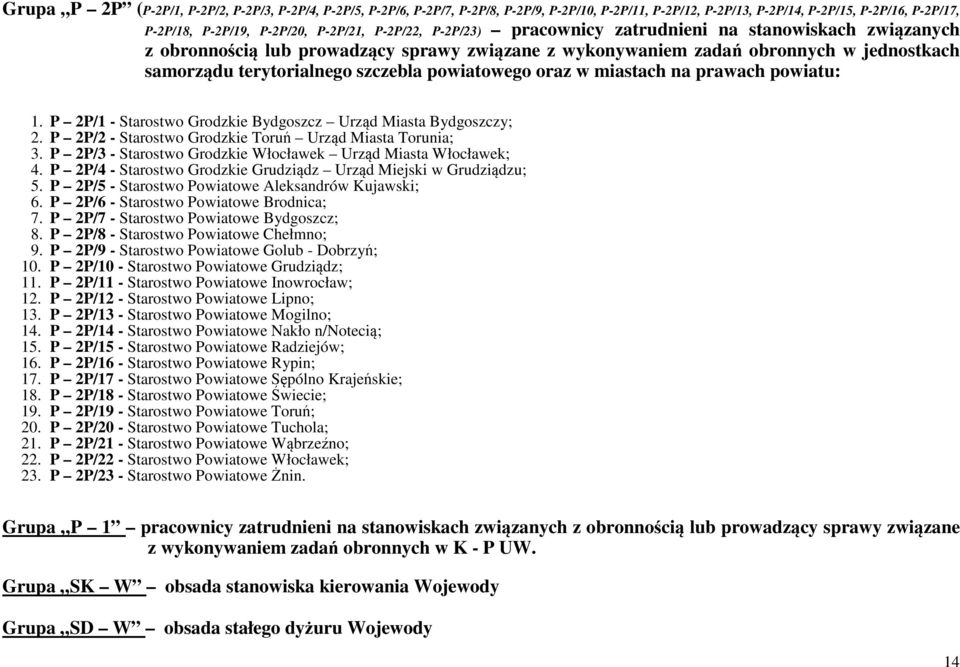 Grupa „P – 2P” (P-2P/1, P-2P/2, P-2P/3, P-2P/4, P-2P/5, P-2P/6, P-2P/7, P-2P/8, P-2P/9, P-2P/10, P-2P/11, P-2P/12, P-2P/13, P-2P/14, P-2P/15, P-2P/16, P-2P/17, P-2P/18, P-2P/19, P-2P/20, P-2P/21, P-2P/22, P-2P/23) – pracownicy zatrudnieni na stanowiskach związanych z obronnością lub prowadzący sprawy związane z wykonywaniem zadań obronnych w jednostkach samorządu terytorialnego szczebla powiatowego oraz w miastach na prawach powiatu:

1. P – 2P/1 - Starostwo Grodzkie Bydgoszcz – Urząd Miasta Bydgoszczy;
2. P – 2P/2 - Starostwo Grodzkie Toruń – Urząd Miasta Torunia;
3. P – 2P/3 - Starostwo Grodzkie Włocławek – Urząd Miasta Włocławek;
4. P – 2P/4 - Starostwo Grodzkie Grudziądz – Urząd Miejski w Grudziądzu;
5. P – 2P/5 - Starostwo Powiatowe Aleksandrów Kujawski;
6. P – 2P/6 - Starostwo Powiatowe Brodnica;
7. P – 2P/7 - Starostwo Powiatowe Bydgoszcz;
8. P – 2P/8 - Starostwo Powiatowe Chełmno;
9. P – 2P/9 - Starostwo Powiatowe Golub - Dobrzyń;
10. P – 2P/10 - Starostwo Powiatowe Grudziądz;
11. P – 2P/11 - Starostwo Powiatowe Inowrocław;
12. P – 2P/12 - Starostwo Powiatowe Lipno;
13. P – 2P/13 - Starostwo Powiatowe Mogilno;
14. P – 2P/14 - Starostwo Powiatowe Nakło n/Notecią;
15. P – 2P/15 - Starostwo Powiatowe Radziejów;
16. P – 2P/16 - Starostwo Powiatowe Rypin;
17. P – 2P/17 - Starostwo Powiatowe Sępólno Krajeńskie;
18. P – 2P/18 - Starostwo Powiatowe Świecie;
19. P – 2P/19 - Starostwo Powiatowe Toruń;
20. P – 2P/20 - Starostwo Powiatowe Tuchola;
21. P – 2P/21 - Starostwo Powiatowe Wąbrzeźno;
22. P – 2P/22 - Starostwo Powiatowe Włocławek;
23. P – 2P/23 - Starostwo Powiatowe Żnin.

Grupa „P – 1” – pracownicy zatrudnieni na stanowiskach związanych z obronnością lub prowadzący sprawy związane z wykonywaniem zadań obronnych w K - P UW.

Grupa „SK – W” – obsada stanowiska kierowania Wojewody

Grupa „SD – W” – obsada stałego dyżuru Wojewody

14